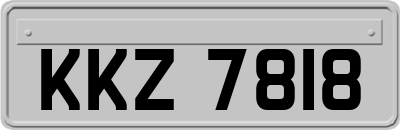 KKZ 7818